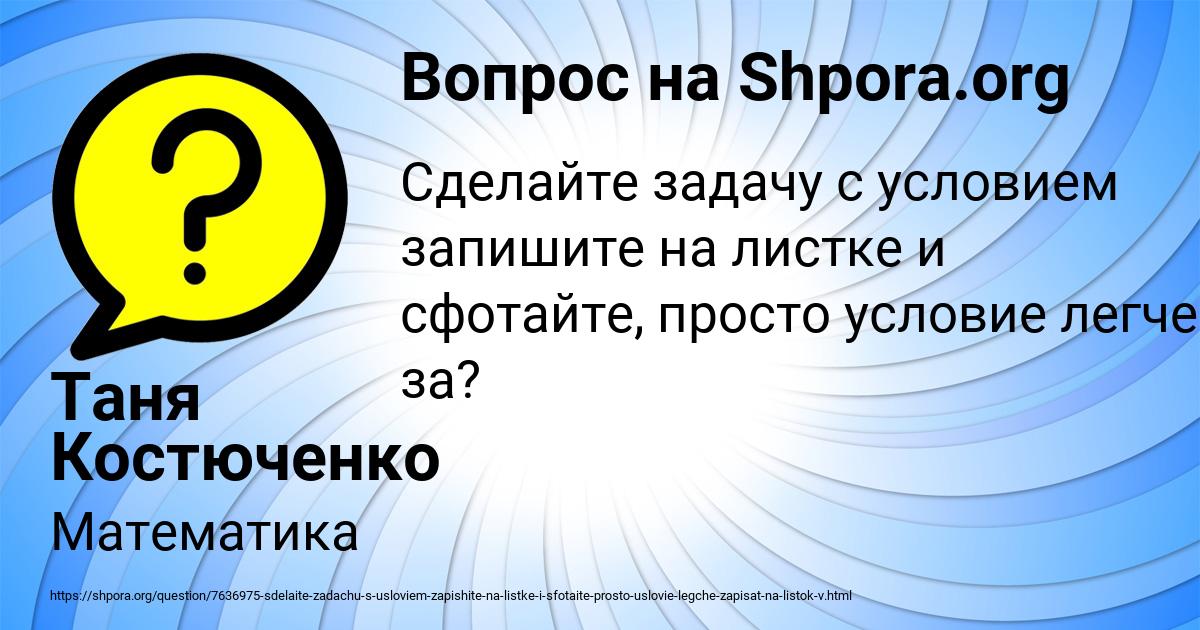 Вопрос на Shpora.org

Сделайте задачу с условием запишите на листке и сфотайте, просто условие легче за?

Таня Костюченко

Математика

https://shpora.org/question/7636975-sdelaite-zadachu-s-usloviem-zapishite-na-listke-i-sfotaite-prosto-uslovie-legche-zapisat-na-listok-v.html